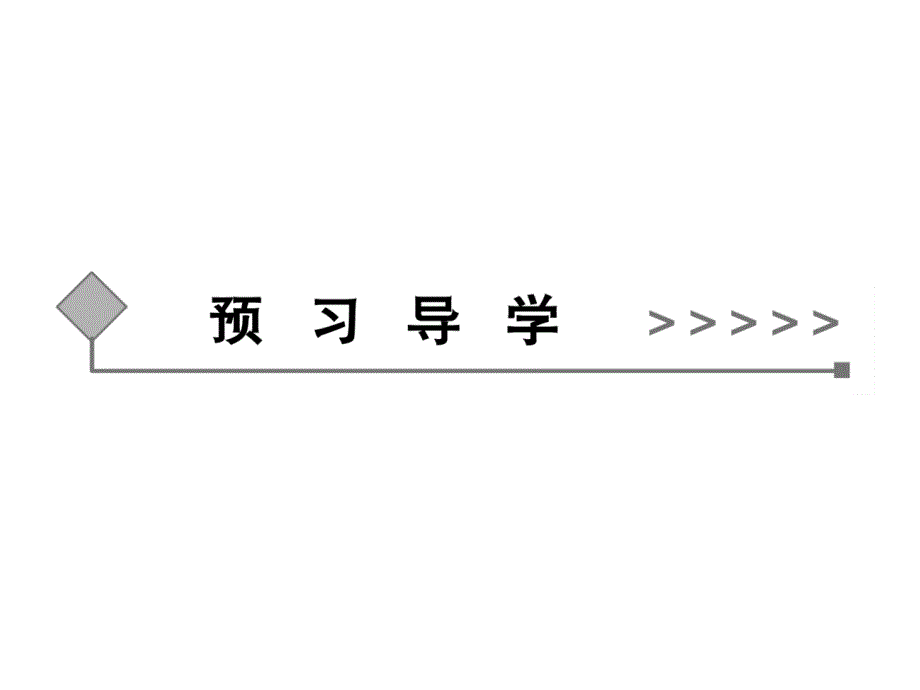 预 习 导 学 >>>>>